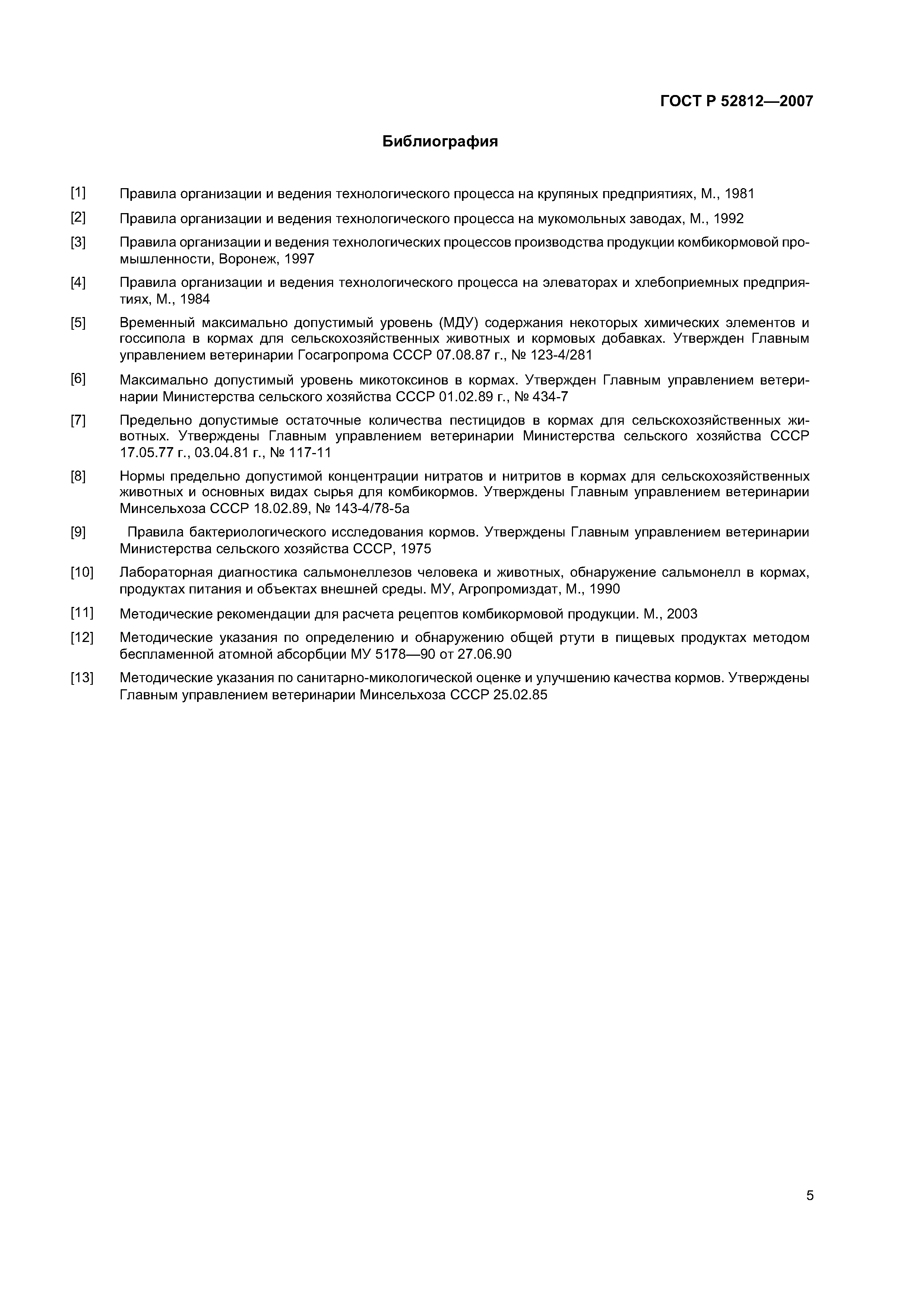 ГОСТ Р 52812—2007

Библиография

[1] Правила организации и ведения технологического процесса на крупяных предприятиях, М., 1981

[2] Правила организации и ведения технологического процесса на мукомольных заводах, М., 1992

[3] Правила организации и ведения технологических процессов производства продукции комбикормовой промышленности, Воронеж, 1997

[4] Правила организации и ведения технологического процесса на элеваторах и хлебоприемных предприятиях, М., 1984

[5] Временный максимально допустимый уровень (МДУ) содержания некоторых химических элементов и госсипола в кормах для сельскохозяйственных животных и кормовых добавках. Утвержден Главным управлением ветеринарии Госагропрома СССР 07.08.87 г., № 123-4/281

[6] Максимально допустимый уровень микотоксинов в кормах. Утвержден Главным управлением ветеринарии Министерства сельского хозяйства СССР 01.02.89 г., № 434-7

[7] Предельно допустимые остаточные количества пестицидов в кормах для сельскохозяйственных животных. Утверждены Главным управлением ветеринарии Министерства сельского хозяйства СССР 17.05.77 г., 03.04.81 г., № 117-11

[8] Нормы предельно допустимой концентрации нитратов и нитритов в кормах для сельскохозяйственных животных и основных видах сырья для комбикормов. Утверждены Главным управлением ветеринарии Минсельхоза СССР 18.02.89, № 143-4/78-5а

[9] Правила бактериологического исследования кормов. Утверждены Главным управлением ветеринарии Министерства сельского хозяйства СССР, 1975

[10] Лабораторная диагностика сальмонеллезов человека и животных, обнаружение сальмонелл в кормах, продуктах питания и объектах внешней среды. МУ, Агропромиздат, М., 1990

[11] Методические рекомендации для расчета рецептов комбикормовой продукции. М., 2003

[12] Методические указания по определению и обнаружению общей ртути в пищевых продуктах методом беспламенной атомной абсорбции МУ 5178—90 от 27.06.90

[13] Методические указания по санитарно-микологической оценке и улучшению качества кормов. Утверждены Главным управлением ветеринарии Минсельхоза СССР 25.02.85

5